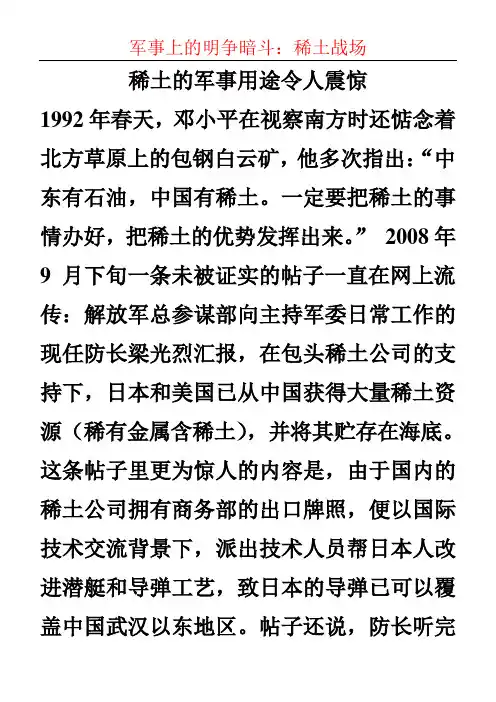 军事上的明争暗斗：稀土战场

稀土的军事用途令人震惊

1992 年春天，邓小平在视察南方时还惦念着北方草原上的包钢白云矿，他多次指出：“中东有石油，中国有稀土。一定要把稀土的事情办好，把稀土的优势发挥出来。” 2008 年 9 月下旬一条未被证实的帖子一直在网上流传：解放军总参谋部向主持军委日常工作的现任防长梁光烈汇报，在包头稀土公司的支持下，日本和美国已从中国获得大量稀土资源（稀有金属含稀土），并将其贮存在海底。这条帖子里更为惊人的内容是，由于国内的稀土公司拥有商务部的出口牌照，便以国际技术交流背景下，派出技术人员帮日本人改进潜艇和导弹工艺，致日本的导弹已可以覆盖中国武汉以东地区。帖子还说，防长听完